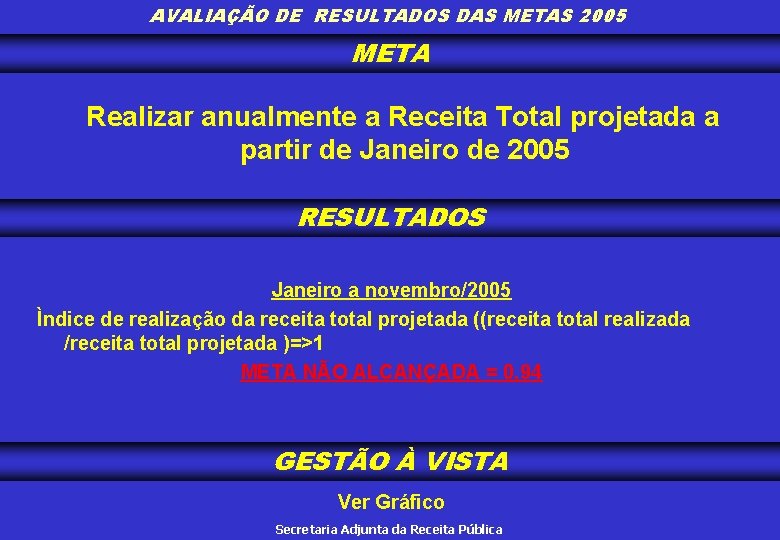 AVALIAÇÃO DE RESULTADOS DAS METAS 2005

META

Realizar anualmente a Receita Total projetada a partir de Janeiro de 2005

RESULTADOS

Janeiro a novembro/2005

Ìndice de realização da receita total projetada ((receita total realizada /receita total projetada )=>1

META NÃO ALCANÇADA = 0,94

GESTÃO À VISTA

Ver Gráfico

Secretaria Adjunta da Receita Pública